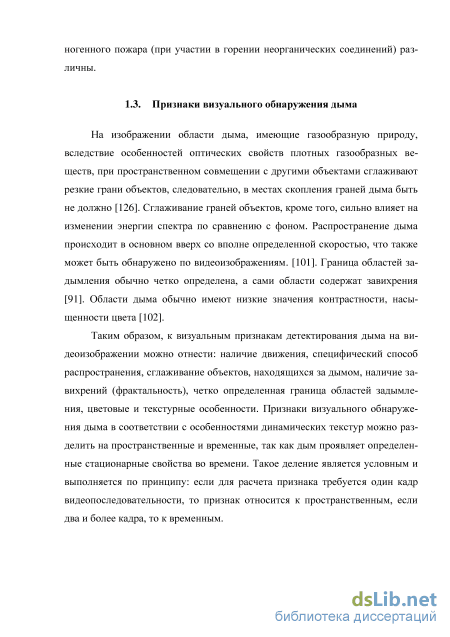 ногенного пожара (при участии в горении неорганических соединений) различны.

1.3. Признаки визуального обнаружения дыма

На изображении области дыма, имеющие газообразную природу, вследствие особенностей оптических свойств плотных газообразных веществ, при пространственном совмещении с другими объектами сглаживают резкие грани объектов, следовательно, в местах скопления граней дыма быть не должно [126]. Сглаживание граней объектов, кроме того, сильно влияет на изменении энергии спектра по сравнению с фоном. Распространение дыма происходит в основном вверх со вполне определенной скоростью, что также может быть обнаружено по видеоизображениям. [101]. Граница областей задымления обычно четко определена, а сами области содержат завихрения [91]. Области дыма обычно имеют низкие значения контрастности, насыщенности цвета [102].

Таким образом, к визуальным признакам детектирования дыма на видеоизображении можно отнести: наличие движения, специфический способ распространения, сглаживание объектов, находящихся за дымом, наличие завихрений (фрактальность), четко определенная граница областей задымления, цветовые и текстурные особенности. Признаки визуального обнаружения дыма в соответствии с особенностями динамических текстур можно разделить на пространственные и временные, так как дым проявляет определенные стационарные свойства во времени. Такое деление является условным и выполняется по принципу: если для расчета признака требуется один кадр видеопоследовательности, то признак относится к пространственным, если два и более кадра, то к временным.

dsLib.net
библиотека диссертаций